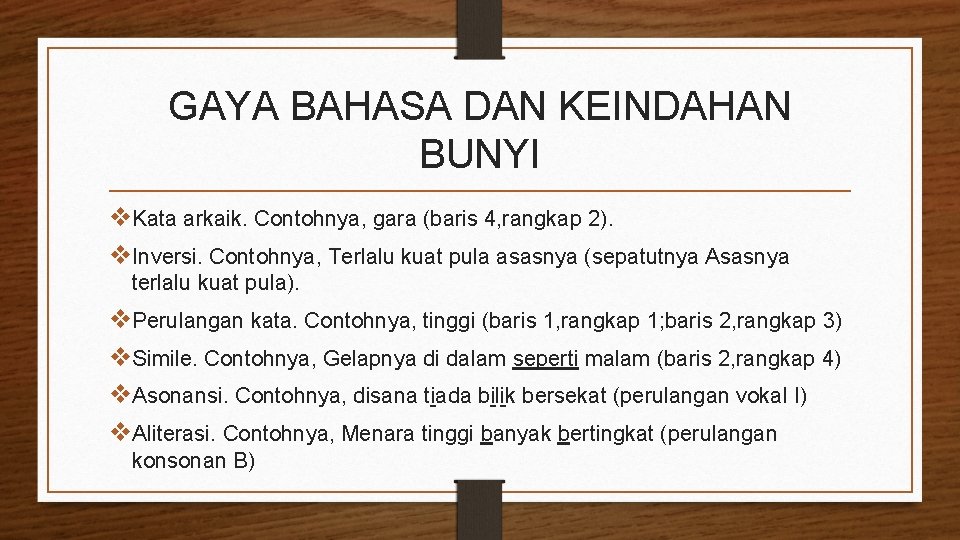 GAYA BAHASA DAN KEINDAHAN BUNYI

❖Kata arkaik. Contohnya, gara (baris 4,rangkap 2).

❖Inversi. Contohnya, Terlalu kuat pula asasnya (sepatutnya Asasnya terlalu kuat pula).

❖Perulangan kata. Contohnya, tinggi (baris 1,rangkap 1;baris 2,rangkap 3)

❖Simile. Contohnya, Gelapnya di dalam seperti malam (baris 2,rangkap 4)

❖Asonansi. Contohnya, disana tiada bilik bersekat (perulangan vokal I)

❖Aliterasi. Contohnya, Menara tinggi banyak bertingkat (perulangan konsonan B)